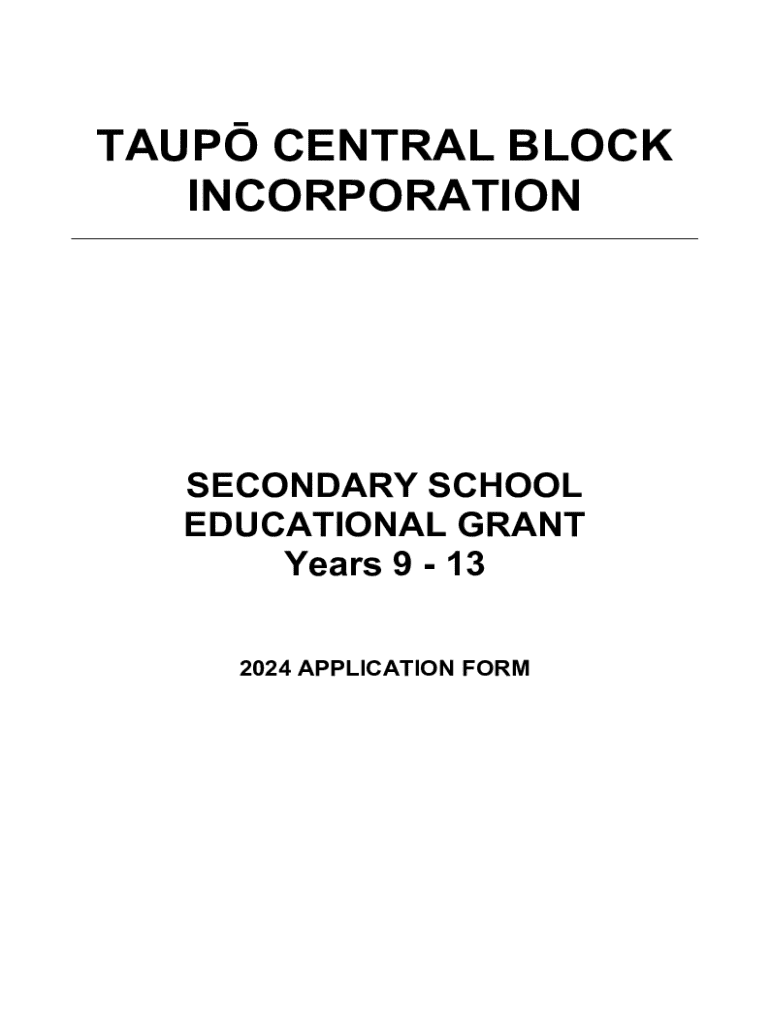 TAUPŌ CENTRAL BLOCK INCORPORATION

SECONDARY SCHOOL EDUCATIONAL GRANT Years 9 - 13

2024 APPLICATION FORM